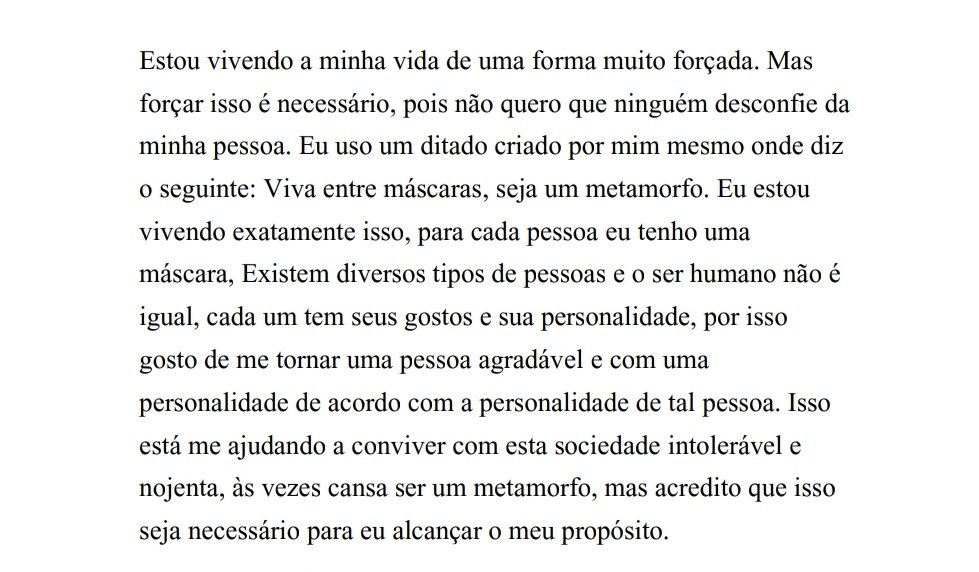 Estou vivendo a minha vida de uma forma muito forçada. Mas forçar isso é necessário, pois não quero que ninguém desconfie da minha pessoa. Eu uso um ditado criado por mim mesmo onde diz o seguinte: Viva entre máscaras, seja um metamorfo. Eu estou vivendo exatamente isso, para cada pessoa eu tenho uma máscara, Existem diversos tipos de pessoas e o ser humano não é igual, cada um tem seus gostos e sua personalidade, por isso gosto de me tornar uma pessoa agradável e com uma personalidade de acordo com a personalidade de tal pessoa. Isso está me ajudando a conviver com esta sociedade intolerável e nojenta, às vezes cansa ser um metamorfo, mas acredito que isso seja necessário para eu alcançar o meu propósito.